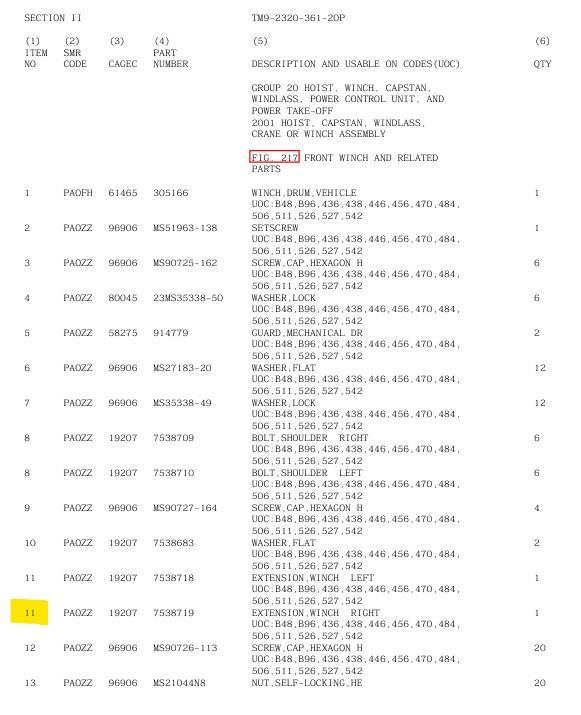 SECTION II TM9-2320-361-20P

| (1) ITEM NO | (2) SMR CODE | (3) CAGEC | (4) PART NUMBER | (5) DESCRIPTION AND USABLE ON CODES(UOC) | (6) QTY |
|---|---|---|---|---|---|
| | | | | GROUP 20 HOIST, WINCH, CAPSTAN, WINDLASS, POWER CONTROL UNIT, AND POWER TAKE-OFF 2001 HOIST, CAPSTAN, WINDLASS, CRANE OR WINCH ASSEMBLY | |
| | | | | FIG. 217 FRONT WINCH AND RELATED PARTS | |
| 1 | PAOFH | 61465 | 305166 | WINCH,DRUM,VEHICLE UOC:B48,B96,436,438,446,456,470,484, 506,511,526,527,542 | 1 |
| 2 | PAOZZ | 96906 | MS51963-138 | SETSCREW UOC:B48,B96,436,438,446,456,470,484, 506,511,526,527,542 | 1 |
| 3 | PAOZZ | 96906 | MS90725-162 | SCREW,CAP,HEXAGON H UOC:B48,B96,436,438,446,456,470,484, 506,511,526,527,542 | 6 |
| 4 | PAOZZ | 80045 | 23MS35338-50 | WASHER,LOCK UOC:B48,B96,436,438,446,456,470,484, 506,511,526,527,542 | 6 |
| 5 | PAOZZ | 58275 | 914779 | GUARD,MECHANICAL DR UOC:B48,B96,436,438,446,456,470,484, 506,511,526,527,542 | 2 |
| 6 | PAOZZ | 96906 | MS27183-20 | WASHER,FLAT UOC:B48,B96,436,438,446,456,470,484, 506,511,526,527,542 | 12 |
| 7 | PAOZZ | 96906 | MS35338-49 | WASHER,LOCK UOC:B48,B96,436,438,446,456,470,484, 506,511,526,527,542 | 12 |
| 8 | PAOZZ | 19207 | 7538709 | BOLT,SHOULDER RIGHT UOC:B48,B96,436,438,446,456,470,484, 506,511,526,527,542 | 6 |
| 8 | PAOZZ | 19207 | 7538710 | BOLT,SHOULDER LEFT UOC:B48,B96,436,438,446,456,470,484, 506,511,526,527,542 | 6 |
| 9 | PAOZZ | 96906 | MS90727-164 | SCREW,CAP,HEXAGON H UOC:B48,B96,436,438,446,456,470,484, 506,511,526,527,542 | 4 |
| 10 | PAOZZ | 19207 | 7538683 | WASHER,FLAT UOC:B48,B96,436,438,446,456,470,484, 506,511,526,527,542 | 2 |
| 11 | PAOZZ | 19207 | 7538718 | EXTENSION,WINCH LEFT UOC:B48,B96,436,438,446,456,470,484, 506,511,526,527,542 | 1 |
| 11 | PAOZZ | 19207 | 7538719 | EXTENSION,WINCH RIGHT UOC:B48,B96,436,438,446,456,470,484, 506,511,526,527,542 | 1 |
| 12 | PAOZZ | 96906 | MS90726-113 | SCREW,CAP,HEXAGON H UOC:B48,B96,436,438,446,456,470,484, 506,511,526,527,542 | 20 |
| 13 | PAOZZ | 96906 | MS21044N8 | NUT,SELF-LOCKING,HE | 20 |